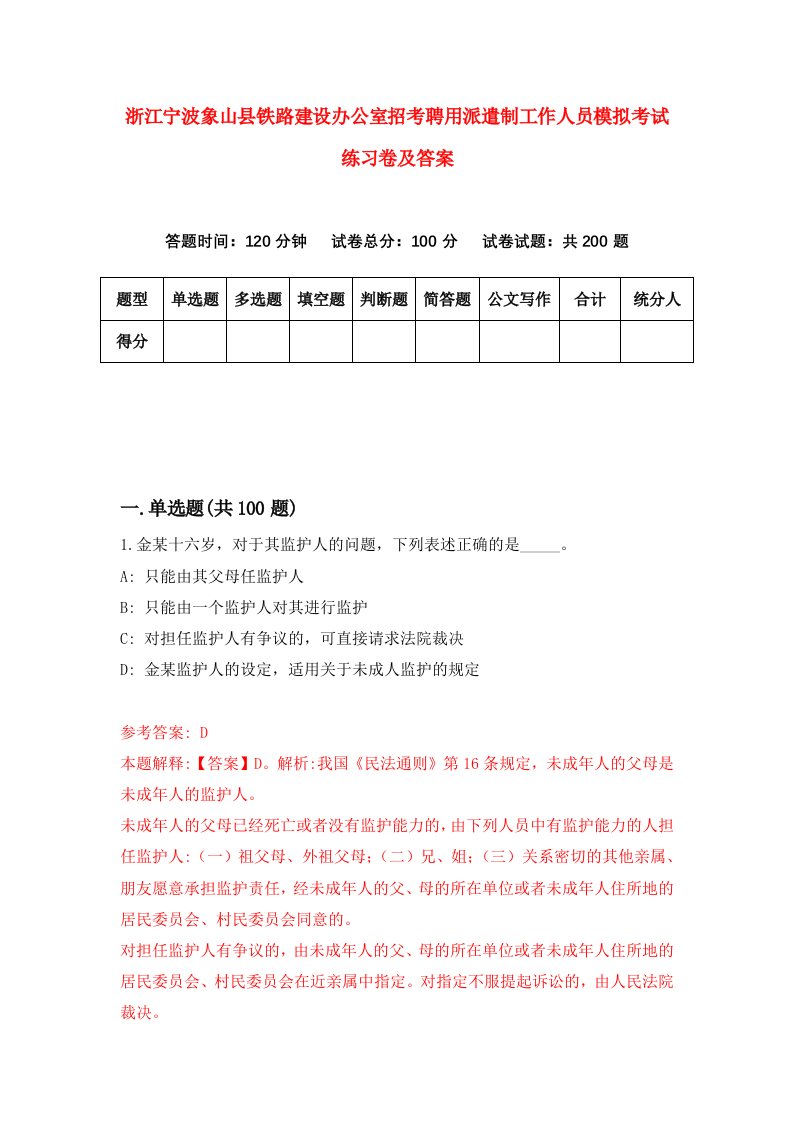 浙江宁波象山县铁路建设办公室招考聘用派遣制工作人员模拟考试练习卷及答案

答题时间：120 分钟　试卷总分：100 分　试卷试题：共 200 题

| 题型 | 单选题 | 多选题 | 填空题 | 判断题 | 简答题 | 公文写作 | 合计 | 统分人 |
|---|---|---|---|---|---|---|---|---|
| 得分 | | | | | | | | |

一.单选题(共 100 题)

1.金某十六岁，对于其监护人的问题，下列表述正确的是_____。

A: 只能由其父母任监护人

B: 只能由一个监护人对其进行监护

C: 对担任监护人有争议的，可直接请求法院裁决

D: 金某监护人的设定，适用关于未成人监护的规定

参考答案: D

本题解释:【答案】D。解析:我国《民法通则》第 16 条规定，未成年人的父母是未成年人的监护人。

未成年人的父母已经死亡或者没有监护能力的，由下列人员中有监护能力的人担任监护人:（一）祖父母、外祖父母;（二）兄、姐;（三）关系密切的其他亲属、朋友愿意承担监护责任，经未成年人的父、母的所在单位或者未成年人住所地的居民委员会、村民委员会同意的。

对担任监护人有争议的，由未成年人的父、母的所在单位或者未成年人住所地的居民委员会、村民委员会在近亲属中指定。对指定不服提起诉讼的，由人民法院裁决。